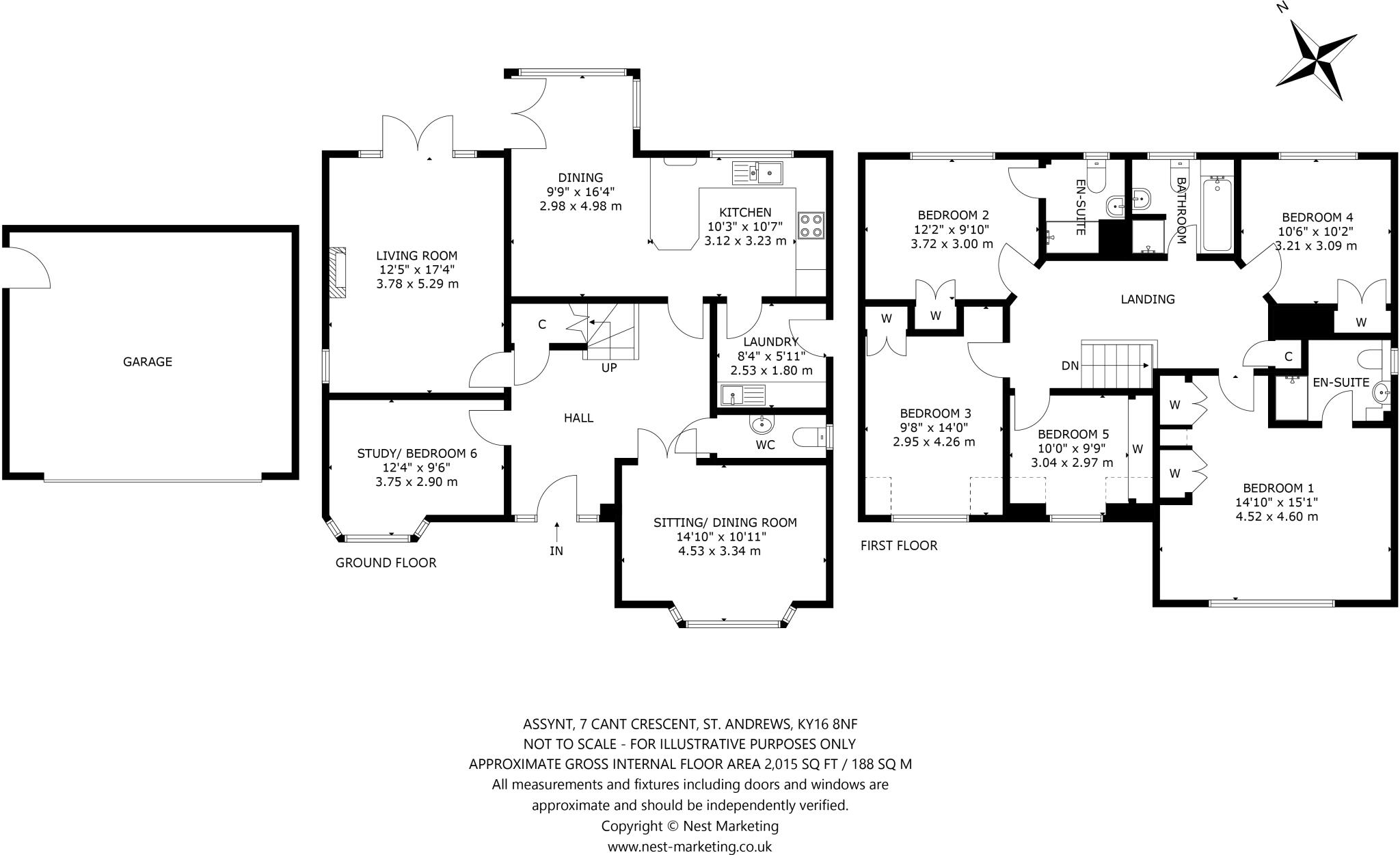 N

GARAGE

LIVING ROOM
12'5" x 17'4"
3.78 x 5.29 m

DINING
9'9" x 16'4"
2.98 x 4.98 m

KITCHEN
10'3" x 10'7"
3.12 x 3.23 m

C

UP

LAUNDRY
8'4" x 5'11"
2.53 x 1.80 m

HALL

WC

STUDY/ BEDROOM 6
12'4" x 9'6"
3.75 x 2.90 m

SITTING/ DINING ROOM
14'10" x 10'11"
4.53 x 3.34 m

IN

GROUND FLOOR

BEDROOM 2
12'2" x 9'10"
3.72 x 3.00 m

EN-SUITE

BATHROOM

BEDROOM 4
10'6" x 10'2"
3.21 x 3.09 m

LANDING

W

W

W

DN

C

EN-SUITE

BEDROOM 3
9'8" x 14'0"
2.95 x 4.26 m

BEDROOM 5
10'0" x 9'9"
3.04 x 2.97 m

W

W

W

BEDROOM 1
14'10" x 15'1"
4.52 x 4.60 m

FIRST FLOOR

ASSYNT, 7 CANT CRESCENT, ST. ANDREWS, KY16 8NF
NOT TO SCALE - FOR ILLUSTRATIVE PURPOSES ONLY
APPROXIMATE GROSS INTERNAL FLOOR AREA 2,015 SQ FT / 188 SQ M
All measurements and fixtures including doors and windows are approximate and should be independently verified.
Copyright © Nest Marketing
www.nest-marketing.co.uk